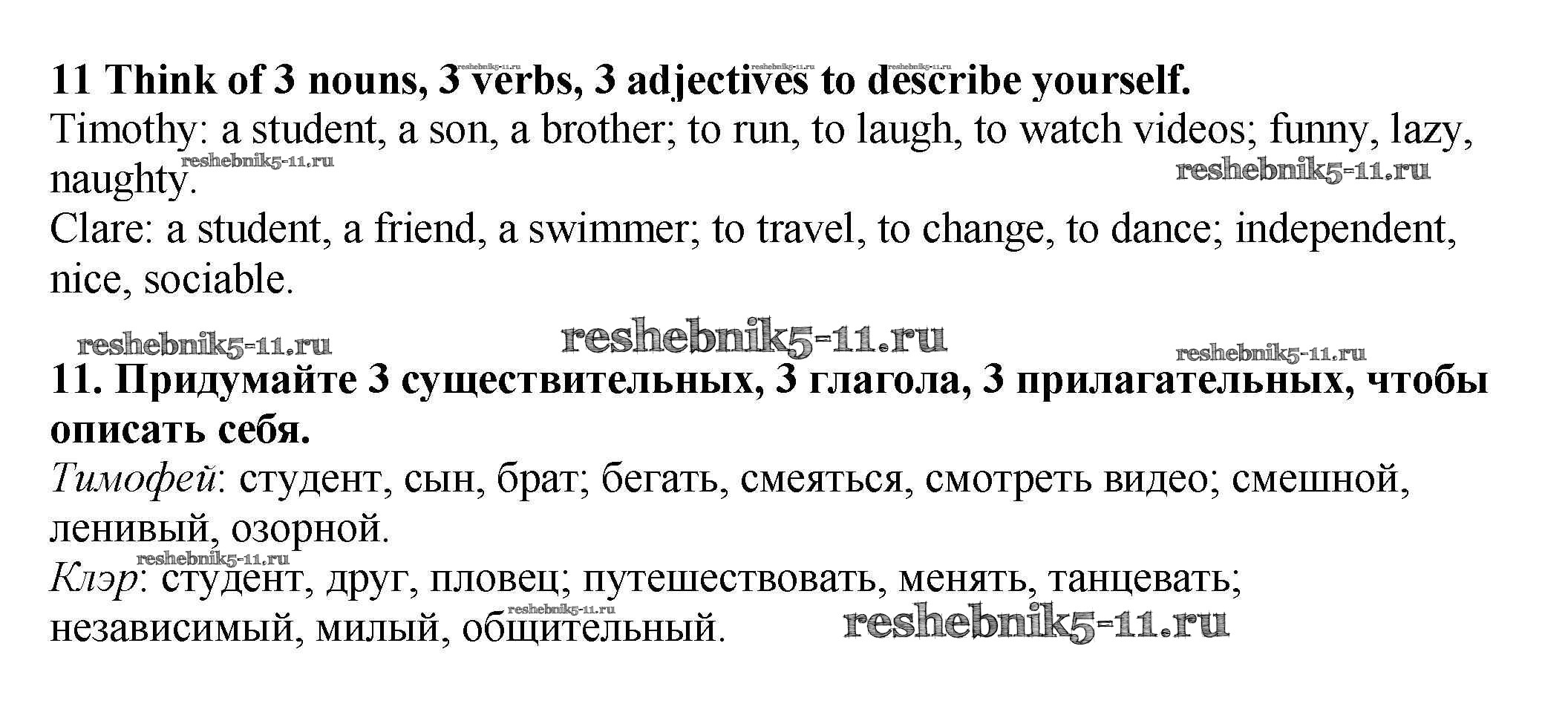 11 Think of 3 nouns, 3 verbs, 3 adjectives to describe yourself.

Timothy: a student, a son, a brother; to run, to laugh, to watch videos; funny, lazy, naughty.

Clare: a student, a friend, a swimmer; to travel, to change, to dance; independent, nice, sociable.

11. Придумайте 3 существительных, 3 глагола, 3 прилагательных, чтобы описать себя.

Тимофей: студент, сын, брат; бегать, смеяться, смотреть видео; смешной, ленивый, озорной.

Клэр: студент, друг, пловец; путешествовать, менять, танцевать; независимый, милый, общительный.

reshebnik5-11.ru